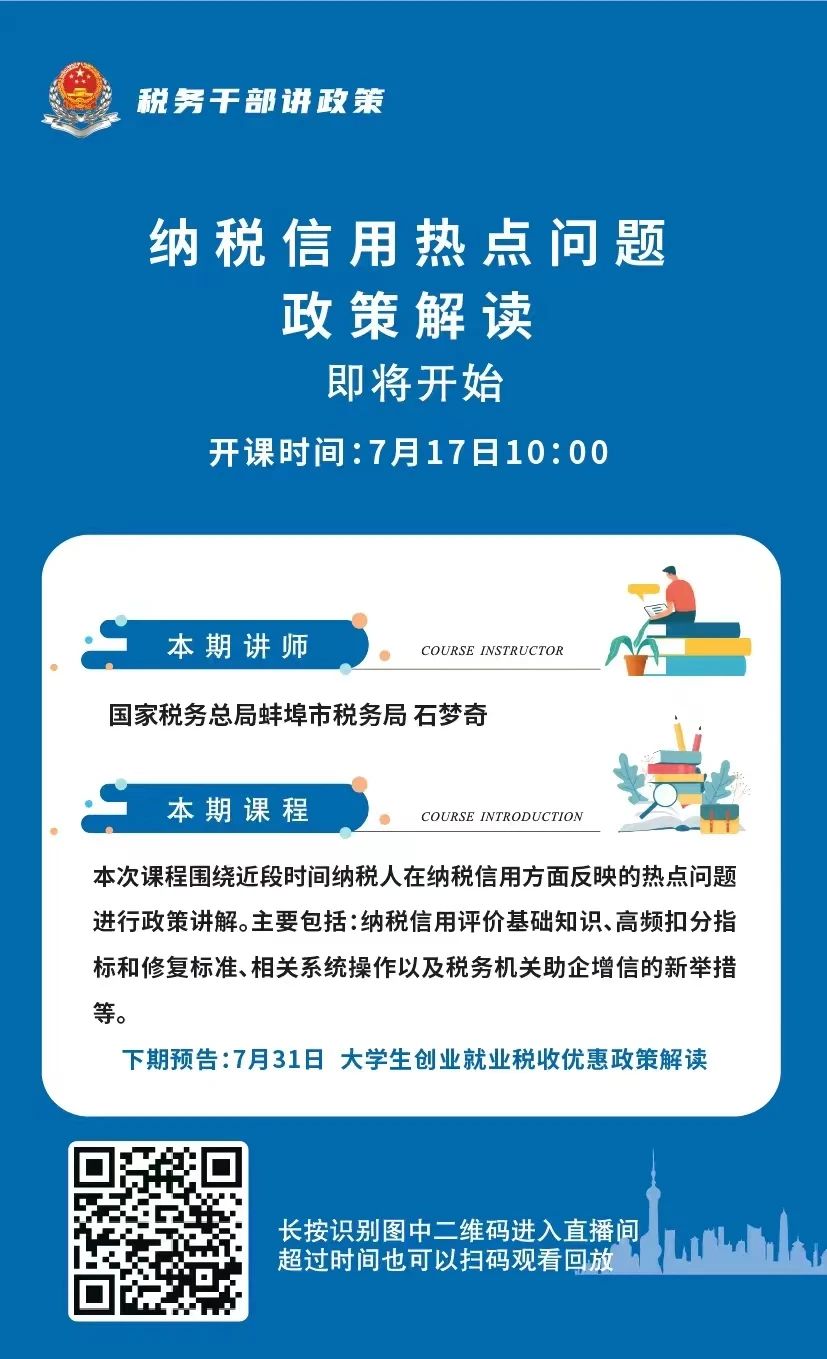 税务干部讲政策

纳税信用热点问题
政策解读
即将开始

开课时间:7月17日10:00

本期讲师

COURSE INSTRUCTOR

国家税务总局蚌埠市税务局 石梦奇

本期课程

COURSE INTRODUCTION

本次课程围绕近段时间纳税人在纳税信用方面反映的热点问题进行政策讲解。主要包括:纳税信用评价基础知识、高频扣分指标和修复标准、相关系统操作以及税务机关助企增信的新举措等。

下期预告:7月31日 大学生创业就业税收优惠政策解读

长按识别图中二维码进入直播间
超过时间也可以扫码观看回放